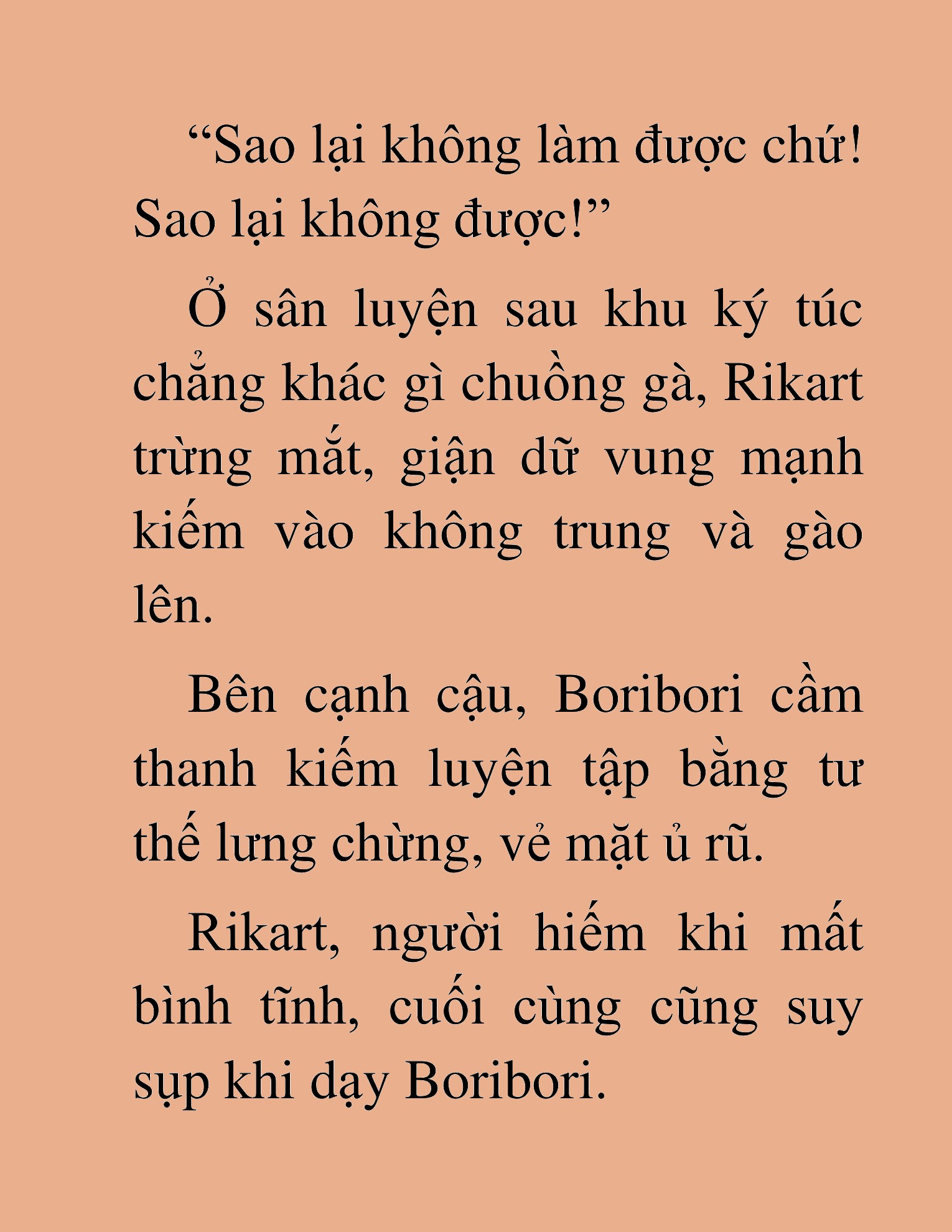 “Sao lại không làm được chứ! Sao lại không được!”

Ở sân luyện sau khu ký túc chẳng khác gì chuồng gà, Rikart trừng mắt, giận dữ vung mạnh kiếm vào không trung và gào lên.

Bên cạnh cậu, Boribori cầm thanh kiếm luyện tập bằng tư thế lưng chừng, vẻ mặt ủ rũ.

Rikart, người hiếm khi mất bình tĩnh, cuối cùng cũng suy sụp khi dạy Boribori.